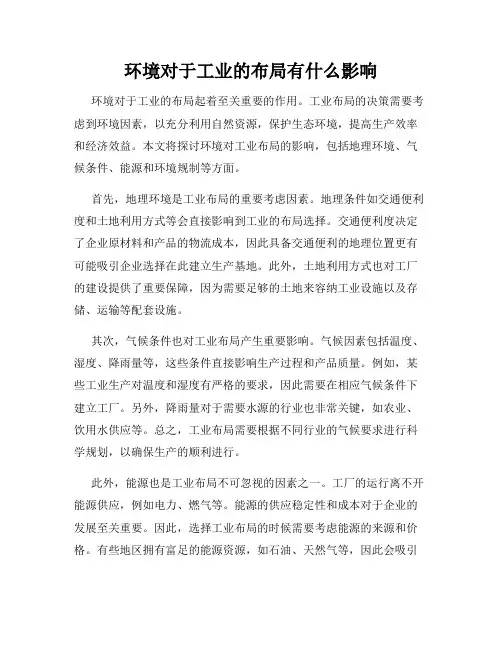 环境对于工业的布局有什么影响

环境对于工业的布局起着至关重要的作用。工业布局的决策需要考虑到环境因素，以充分利用自然资源，保护生态环境，提高生产效率和经济效益。本文将探讨环境对工业布局的影响，包括地理环境、气候条件、能源和环境规制等方面。

首先，地理环境是工业布局的重要考虑因素。地理条件如交通便利度和土地利用方式等会直接影响到工业的布局选择。交通便利度决定了企业原材料和产品的物流成本，因此具备交通便利的地理位置更有可能吸引企业选择在此建立生产基地。此外，土地利用方式也对工厂的建设提供了重要保障，因为需要足够的土地来容纳工业设施以及存储、运输等配套设施。

其次，气候条件也对工业布局产生重要影响。气候因素包括温度、湿度、降雨量等，这些条件直接影响生产过程和产品质量。例如，某些工业生产对温度和湿度有严格的要求，因此需要在相应气候条件下建立工厂。另外，降雨量对于需要水源的行业也非常关键，如农业、饮用水供应等。总之，工业布局需要根据不同行业的气候要求进行科学规划，以确保生产的顺利进行。

此外，能源也是工业布局不可忽视的因素之一。工厂的运行离不开能源供应，例如电力、燃气等。能源的供应稳定性和成本对于企业的发展至关重要。因此，选择工业布局的时候需要考虑能源的来源和价格。有些地区拥有富足的能源资源，如石油、天然气等，因此会吸引